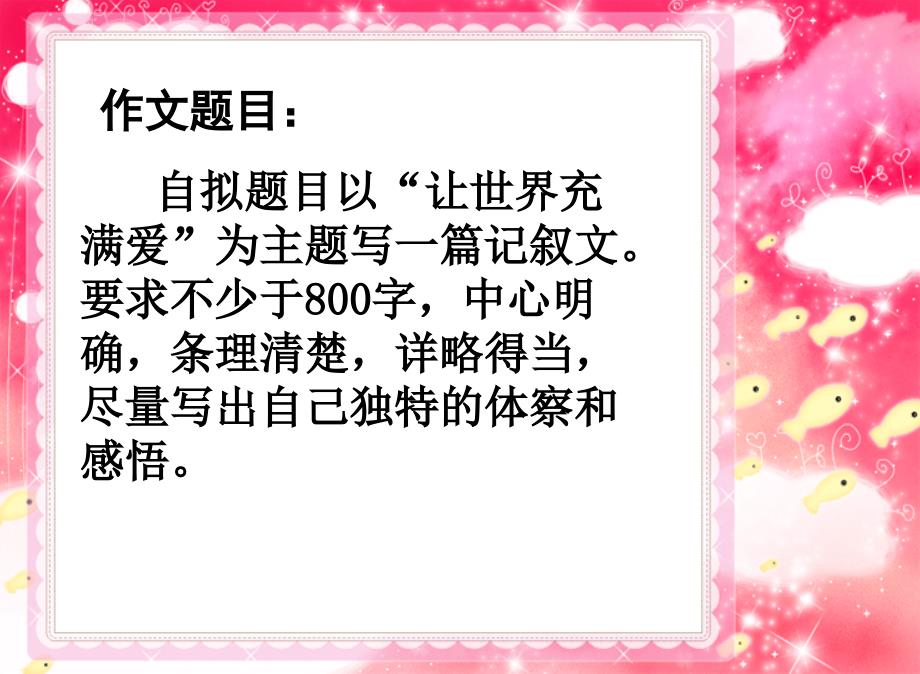 作文题目：

自拟题目以“让世界充满爱”为主题写一篇记叙文。要求不少于800字，中心明确，条理清楚，详略得当，尽量写出自己独特的体察和感悟。